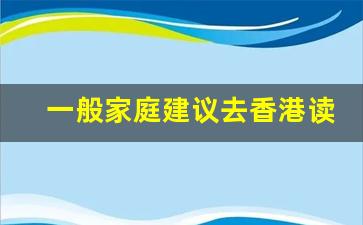 一般家庭建议去香港读